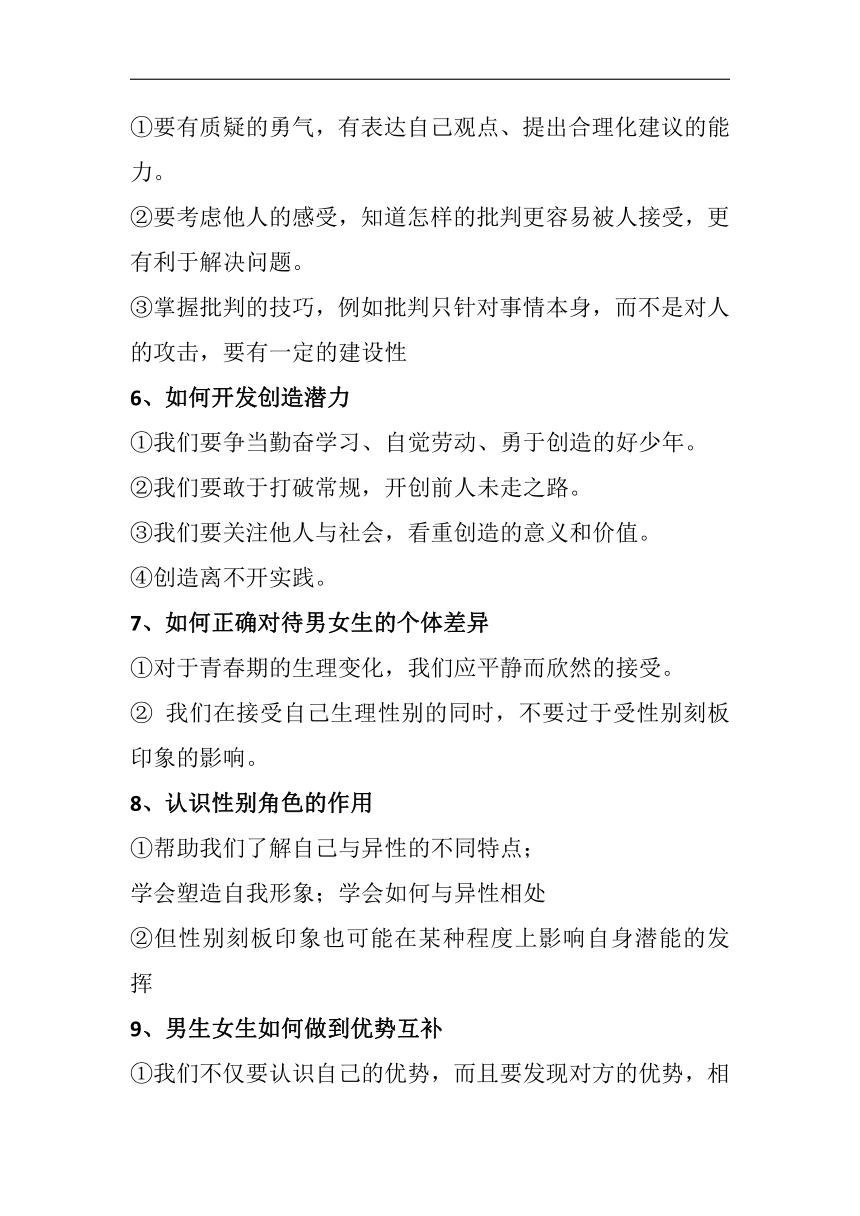 ①要有质疑的勇气，有表达自己观点、提出合理化建议的能力。

②要考虑他人的感受，知道怎样的批判更容易被人接受，更有利于解决问题。

③掌握批判的技巧，例如批判只针对事情本身，而不是对人的攻击，要有一定的建设性

6、如何开发创造潜力

①我们要争当勤奋学习、自觉劳动、勇于创造的好少年。

②我们要敢于打破常规，开创前人未走之路。

③我们要关注他人与社会，看重创造的意义和价值。

④创造离不开实践。

7、如何正确对待男女生的个体差异

①对于青春期的生理变化，我们应平静而欣然的接受。

② 我们在接受自己生理性别的同时，不要过于受性别刻板印象的影响。

8、认识性别角色的作用

①帮助我们了解自己与异性的不同特点；

学会塑造自我形象；学会如何与异性相处

②但性别刻板印象也可能在某种程度上影响自身潜能的发挥

9、男生女生如何做到优势互补

①我们不仅要认识自己的优势，而且要发现对方的优势，相